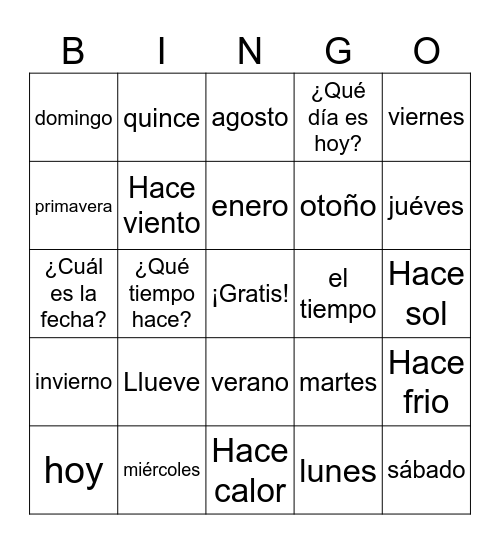 | B | I | N | G | O |
|---|---|---|---|---|
| domingo | quince | agosto | ¿Qué día es hoy? | viernes |
| primavera | Hace viento | enero | otoño | juéves |
| ¿Cuál es la fecha? | ¿Qué tiempo hace? | ¡Gratis! | el tiempo | Hace sol |
| invierno | Llueve | verano | martes | Hace frio |
| hoy | miércoles | Hace calor | lunes | sábado |